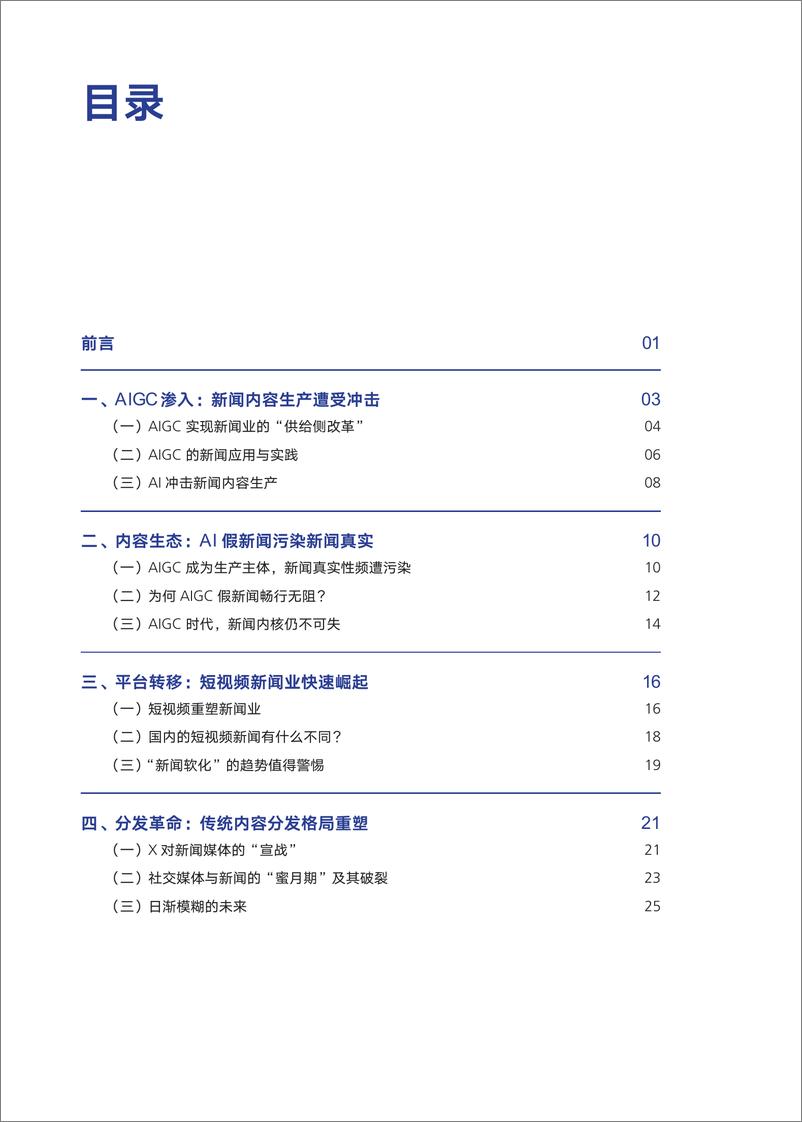 目录

前言 01

一、AIGC 渗入：新闻内容生产遭受冲击 03

（一）AIGC 实现新闻业的“供给侧改革” 04

（二）AIGC 的新闻应用与实践 06

（三）AI 冲击新闻内容生产 08

二、内容生态：AI 假新闻污染新闻真实 10

（一）AIGC 成为生产主体，新闻真实性频遭污染 10

（二）为何 AIGC 假新闻畅行无阻？ 12

（三）AIGC 时代，新闻内核仍不可失 14

三、平台转移：短视频新闻业快速崛起 16

（一）短视频重塑新闻业 16

（二）国内的短视频新闻有什么不同？ 18

（三）“新闻软化”的趋势值得警惕 19

四、分发革命：传统内容分发格局重塑 21

（一）X 对新闻媒体的“宣战” 21

（二）社交媒体与新闻的“蜜月期”及其破裂 23

（三）日渐模糊的未来 25